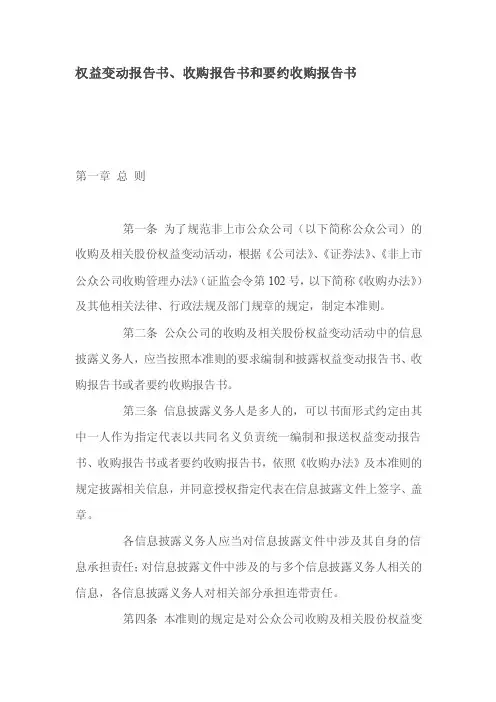 权益变动报告书、收购报告书和要约收购报告书

第一章 总 则

第一条 为了规范非上市公众公司（以下简称公众公司）的收购及相关股份权益变动活动，根据《公司法》、《证券法》、《非上市公众公司收购管理办法》（证监会令第 102 号，以下简称《收购办法》）及其他相关法律、行政法规及部门规章的规定，制定本准则。

第二条 公众公司的收购及相关股份权益变动活动中的信息披露义务人，应当按照本准则的要求编制和披露权益变动报告书、收购报告书或者要约收购报告书。

第三条 信息披露义务人是多人的，可以书面形式约定由其中一人作为指定代表以共同名义负责统一编制和报送权益变动报告书、收购报告书或者要约收购报告书，依照《收购办法》及本准则的规定披露相关信息，并同意授权指定代表在信息披露文件上签字、盖章。

各信息披露义务人应当对信息披露文件中涉及其自身的信息承担责任；对信息披露文件中涉及的与多个信息披露义务人相关的信息，各信息披露义务人对相关部分承担连带责任。

第四条 本准则的规定是对公众公司收购及相关股份权益变